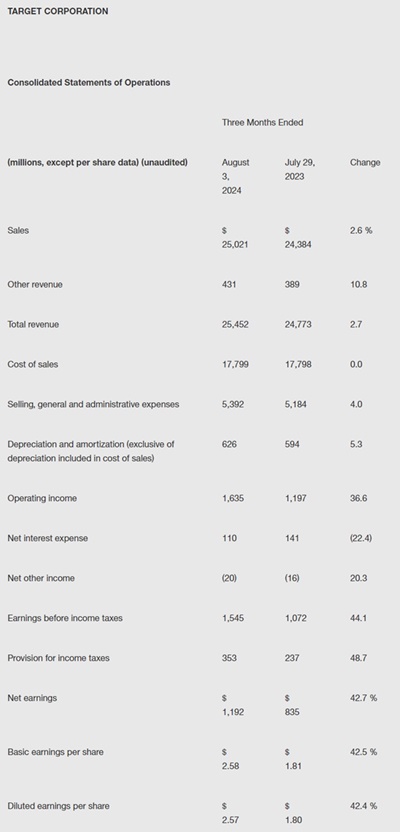 TARGET CORPORATION

Consolidated Statements of Operations

| | Three Months Ended | | |
|---|---|---|---|
| (millions, except per share data) (unaudited) | August 3, 2024 | July 29, 2023 | Change |
| Sales | $ 25,021 | $ 24,384 | 2.6 % |
| Other revenue | 431 | 389 | 10.8 |
| Total revenue | 25,452 | 24,773 | 2.7 |
| Cost of sales | 17,799 | 17,798 | 0.0 |
| Selling, general and administrative expenses | 5,392 | 5,184 | 4.0 |
| Depreciation and amortization (exclusive of depreciation included in cost of sales) | 626 | 594 | 5.3 |
| Operating income | 1,635 | 1,197 | 36.6 |
| Net interest expense | 110 | 141 | (22.4) |
| Net other income | (20) | (16) | 20.3 |
| Earnings before income taxes | 1,545 | 1,072 | 44.1 |
| Provision for income taxes | 353 | 237 | 48.7 |
| Net earnings | $ 1,192 | $ 835 | 42.7 % |
| Basic earnings per share | $ 2.58 | $ 1.81 | 42.5 % |
| Diluted earnings per share | $ 2.57 | $ 1.80 | 42.4 % |